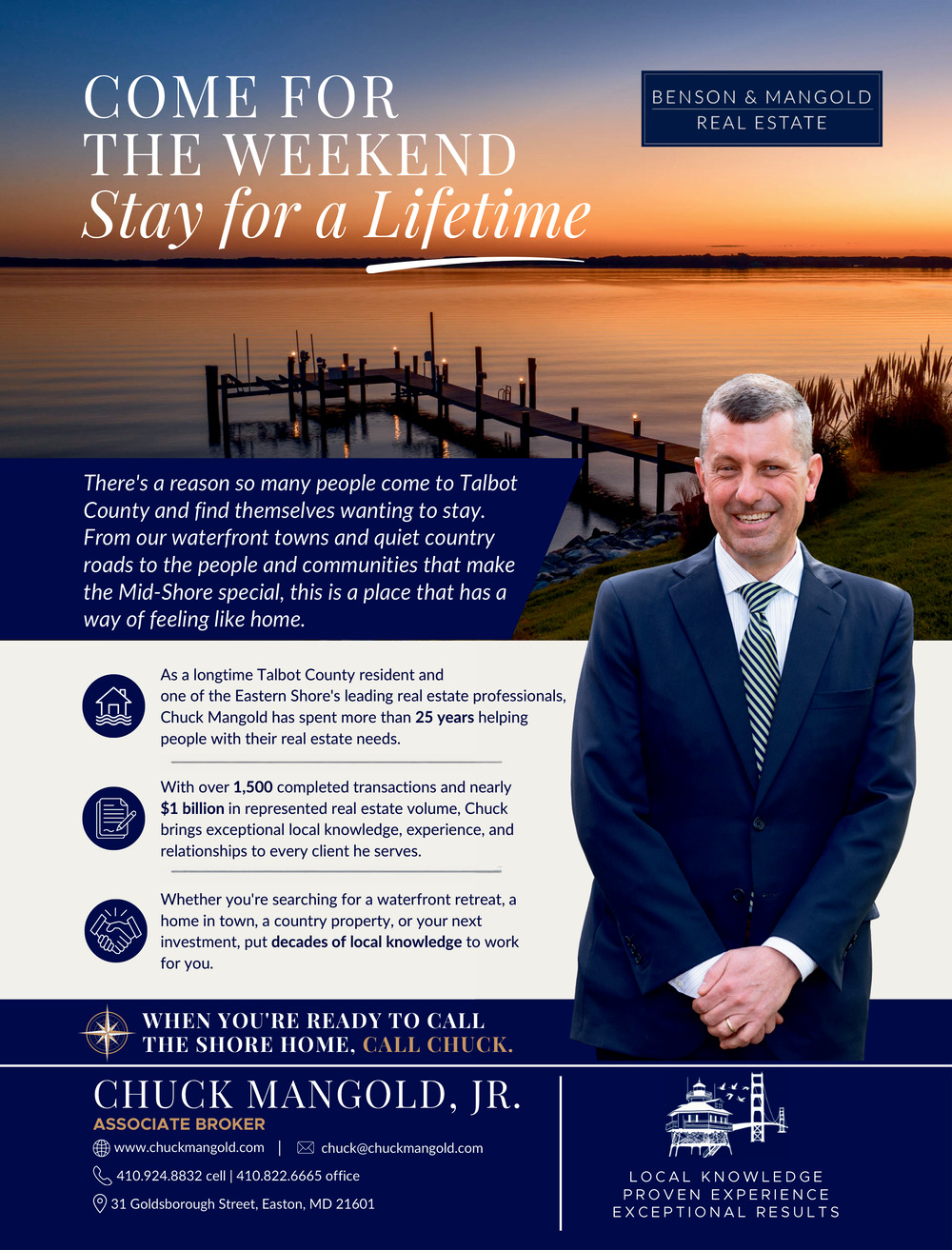 COME FOR
THE WEEKEND
Stay for a Lifetime

BENSON & MANGOLD
REAL ESTATE

There's a reason so many people come to Talbot County and find themselves wanting to stay. From our waterfront towns and quiet country roads to the people and communities that make the Mid-Shore special, this is a place that has a way of feeling like home.

As a longtime Talbot County resident and one of the Eastern Shore's leading real estate professionals, Chuck Mangold has spent more than 25 years helping people with their real estate needs.

With over 1,500 completed transactions and nearly $1 billion in represented real estate volume, Chuck brings exceptional local knowledge, experience, and relationships to every client he serves.

Whether you're searching for a waterfront retreat, a home in town, a country property, or your next investment, put decades of local knowledge to work for you.

WHEN YOU'RE READY TO CALL
THE SHORE HOME, CALL CHUCK.

CHUCK MANGOLD, JR.
ASSOCIATE BROKER
www.chuckmangold.com | chuck@chuckmangold.com
410.924.8832 cell | 410.822.6665 office
31 Goldsborough Street, Easton, MD 21601

LOCAL KNOWLEDGE
PROVEN EXPERIENCE
EXCEPTIONAL RESULTS